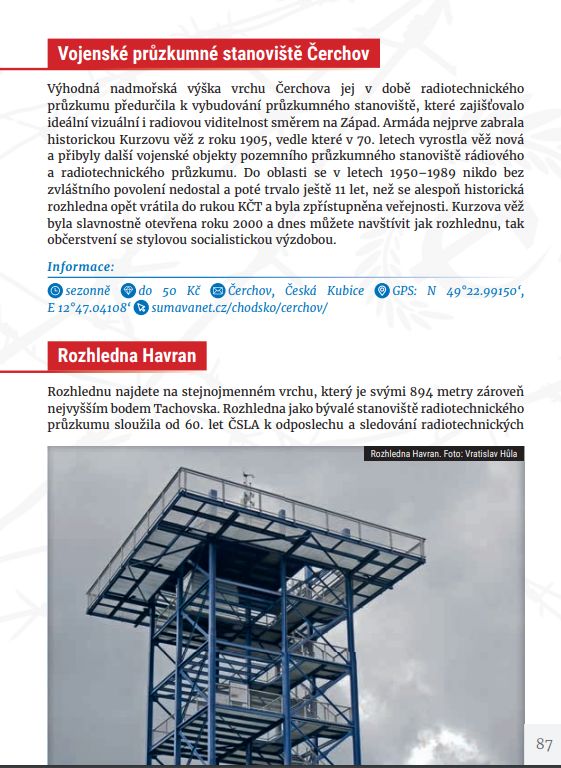 Vojenské průzkumné stanoviště Čerchov

Výhodná nadmořská výška vrchu Čerchova jej v době radiotechnického průzkumu předurčila k vybudování průzkumného stanoviště, které zajišťovalo ideální vizuální i radiovou viditelnost směrem na Západ. Armáda nejprve zabrala historickou Kurzovu věž z roku 1905, vedle které v 70. letech vyrostla věž nová a přibyly další vojenské objekty pozemního průzkumného stanoviště rádiového a radiotechnického průzkumu. Do oblasti se v letech 1950–1989 nikdo bez zvláštního povolení nedostal a poté trvalo ještě 11 let, než se alespoň historická rozhledna opět vrátila do rukou KČT a byla zpřístupněna veřejnosti. Kurzova věž byla slavnostně otevřena roku 2000 a dnes můžete navštívit jak rozhlednu, tak občerstvení se stylovou socialistickou výzdobou.

Informace:

sezonně do 50 Kč Čerchov, Česká Kubice GPS: N 49°22.99150‘, E 12°47.04108‘ sumavanet.cz/chodsko/cerchov/

Rozhledna Havran

Rozhlednu najdete na stejnojmenném vrchu, který je svými 894 metry zároveň nejvyšším bodem Tachovska. Rozhledna jako bývalé stanoviště radiotechnického průzkumu sloužila od 60. let ČSLA k odposlechu a sledování radiotechnických

Rozhledna Havran. Foto: Vratislav Hůla

87